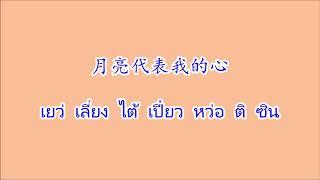 月亮代表我的心

เยว่ เลี่ยง ไต้ เปี่ยว หว่อ ติ ซิน